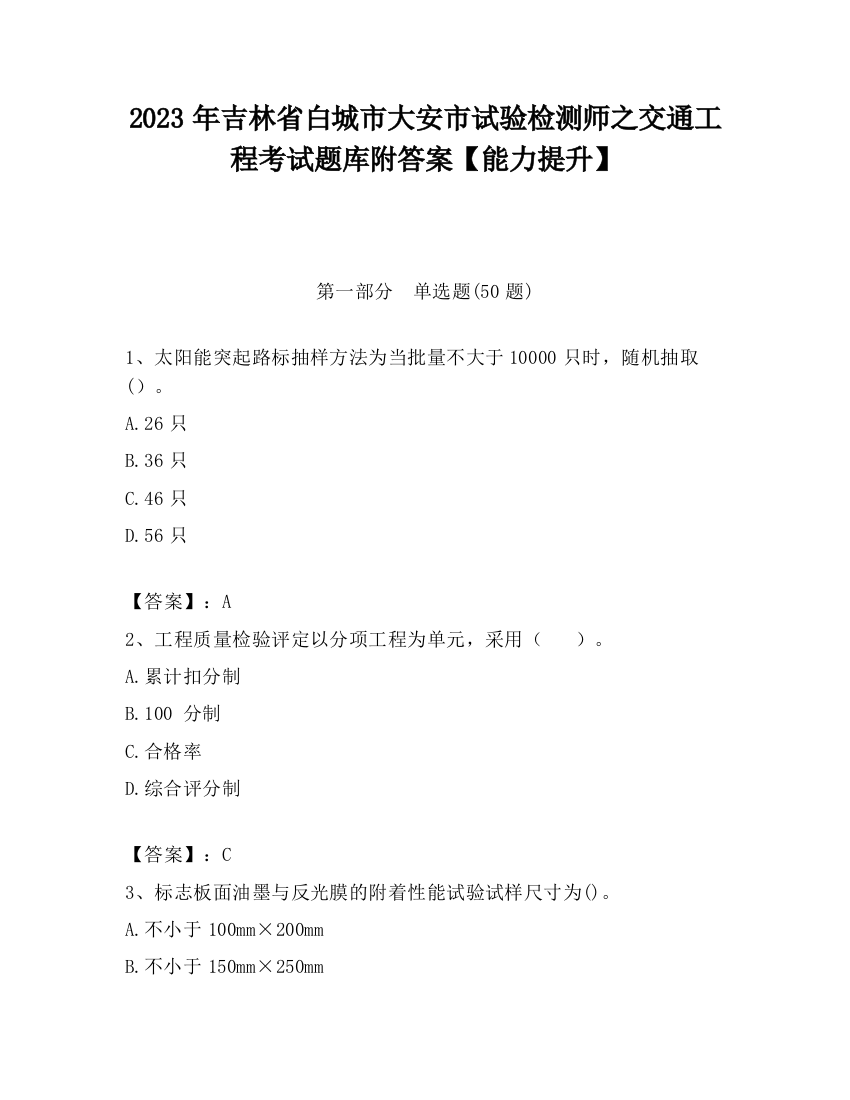 2023 年吉林省白城市大安市试验检测师之交通工程考试题库附答案【能力提升】

第一部分　单选题(50 题)

1、太阳能突起路标抽样方法为当批量不大于 10000 只时，随机抽取（）。

A.26 只

B.36 只

C.46 只

D.56 只

【答案】：A

2、工程质量检验评定以分项工程为单元，采用（　　）。

A.累计扣分制

B.100 分制

C.合格率

D.综合评分制

【答案】：C

3、标志板面油墨与反光膜的附着性能试验试样尺寸为()。

A.不小于 100mm×200mm

B.不小于 150mm×250mm